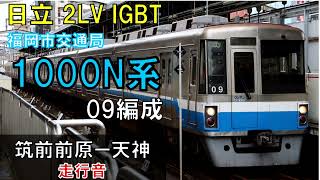 日立 2LV IGBT

福岡市交通局

1000N系

09編成

09

筑前前原ー天神

走行音